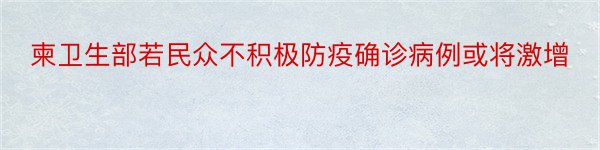 柬卫生部若民众不积极防疫确诊病例或将激增